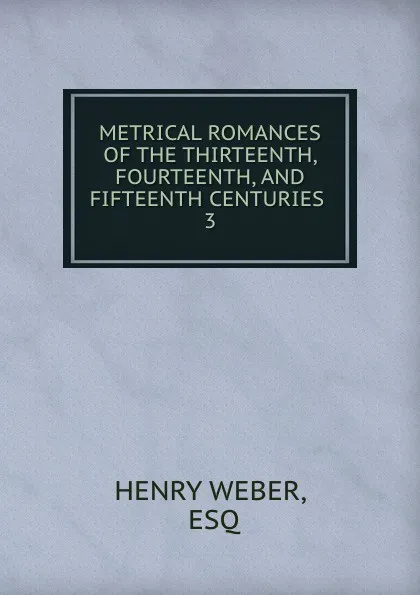 METRICAL ROMANCES OF THE THIRTEENTH, FOURTEENTH, AND FIFTEENTH CENTURIES
3

HENRY WEBER, ESQ